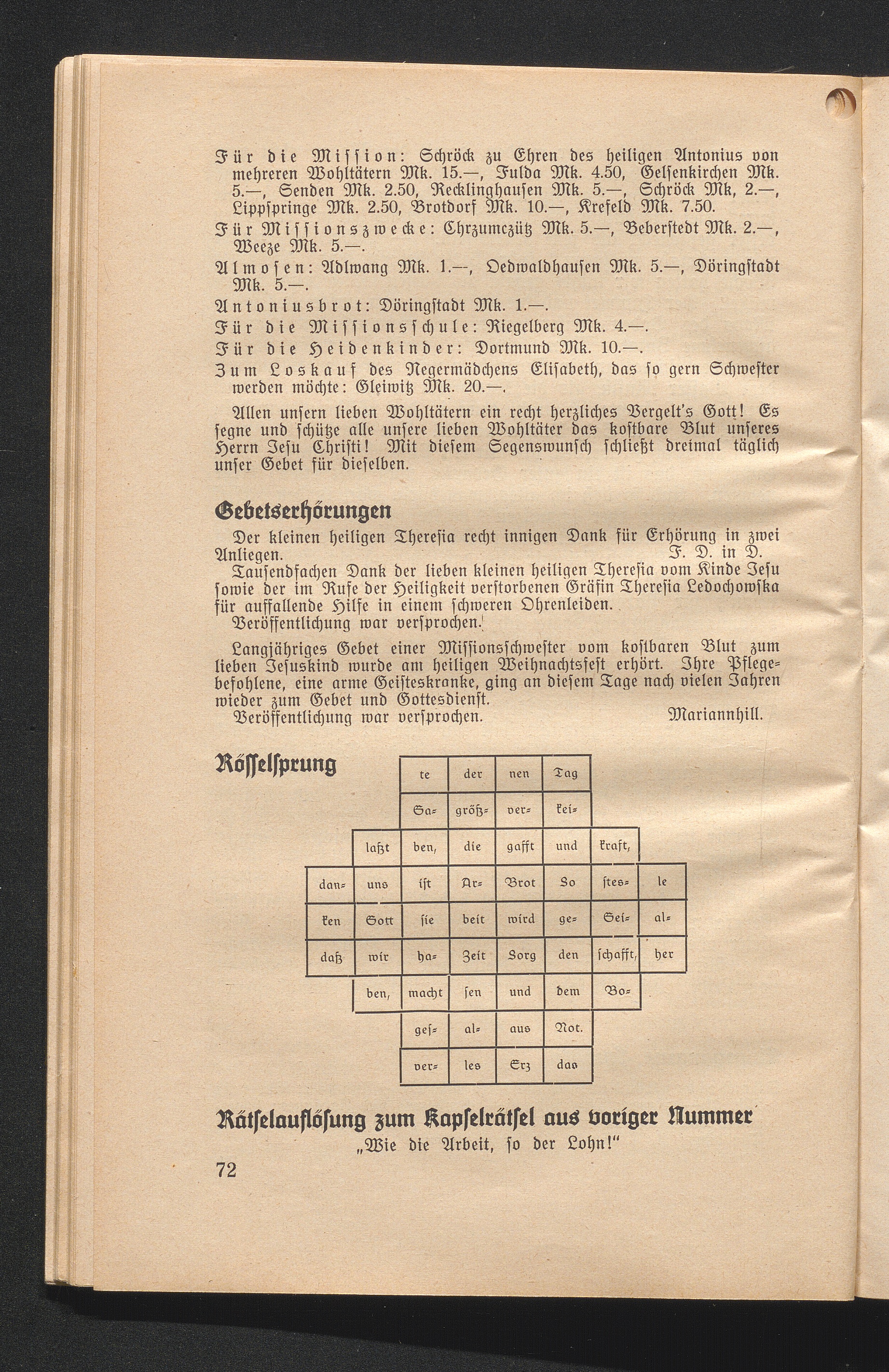 Für die Mission: Schröck zu Ehren des heiligen Antonius von mehreren Wohltätern Mk. 15.—, Fulda Mk. 4.50, Gelsenkirchen Mk. 5.—, Senden Mk. 2.50, Recklinghausen Mk. 5.—, Schröck Mk, 2.—, Lippspringe Mk. 2.50, Brotdorf Mk. 10.—, Krefeld Mk. 7.50.

Für Missionszwecke: Chrzumczütz Mk. 5.—, Beberstedt Mk. 2.—, Weeze Mk. 5.—.

Almosen: Adlwang Mk. 1.—, Oedwaldhausen Mk. 5.—, Döringstadt Mk. 5.—.

Antoniusbrot: Döringstadt Mk. 1.—.

Für die Missionsschule: Riegelberg Mk. 4.—.

Für die Heidenkinder: Dortmund Mk. 10.—.

Zum Loskauf des Negermädchens Elisabeth, das so gern Schwester werden möchte: Gleiwitz Mk. 20.—.

Allen unsern lieben Wohltätern ein recht herzliches Vergelt's Gott! Es segne und schütze alle unsere lieben Wohltäter das kostbare Blut unseres Herrn Jesu Christi! Mit diesem Segenswunsch schließt dreimal täglich unser Gebet für dieselben.

Gebetserhörungen

Der kleinen heiligen Theresia recht innigen Dank für Erhörung in zwei Anliegen. F. D. in D.

Tausendfachen Dank der lieben kleinen heiligen Theresia vom Kinde Jesu sowie der im Rufe der Heiligkeit verstorbenen Gräfin Theresia Ledochowska für auffallende Hilfe in einem schweren Ohrenleiden.

Veröffentlichung war versprochen.

Langjähriges Gebet einer Missionsschwester vom kostbaren Blut zum lieben Jesuskind wurde am heiligen Weihnachtsfest erhört. Ihre Pflegebefohlene, eine arme Geisteskranke, ging an diesem Tage nach vielen Jahren wieder zum Gebet und Gottesdienst.

Veröffentlichung war versprochen. Mariannhill.

Rösselsprung

| | | te | der | nen | Tag | | |
|---|---|---|---|---|---|---|---|
| | | Sa= | größ= | ver= | kei= | | |
| | laßt | ben, | die | gafft | und | kraft, | |
| dan= | uns | ist | Ar= | Brot | So | stes= | le |
| ken | Gott | sie | beit | wird | ge= | Gei= | al= |
| daß | wir | ha= | Zeit | Sorg | den | schafft, | her |
| | ben, | macht | sen | und | dem | Bo= | |
| | | ges= | al= | aus | Not. | | |
| | | ver= | les | Erz | das | | |

Rätselauflösung zum Kapselrätsel aus voriger Nummer

„Wie die Arbeit, so der Lohn!"

72